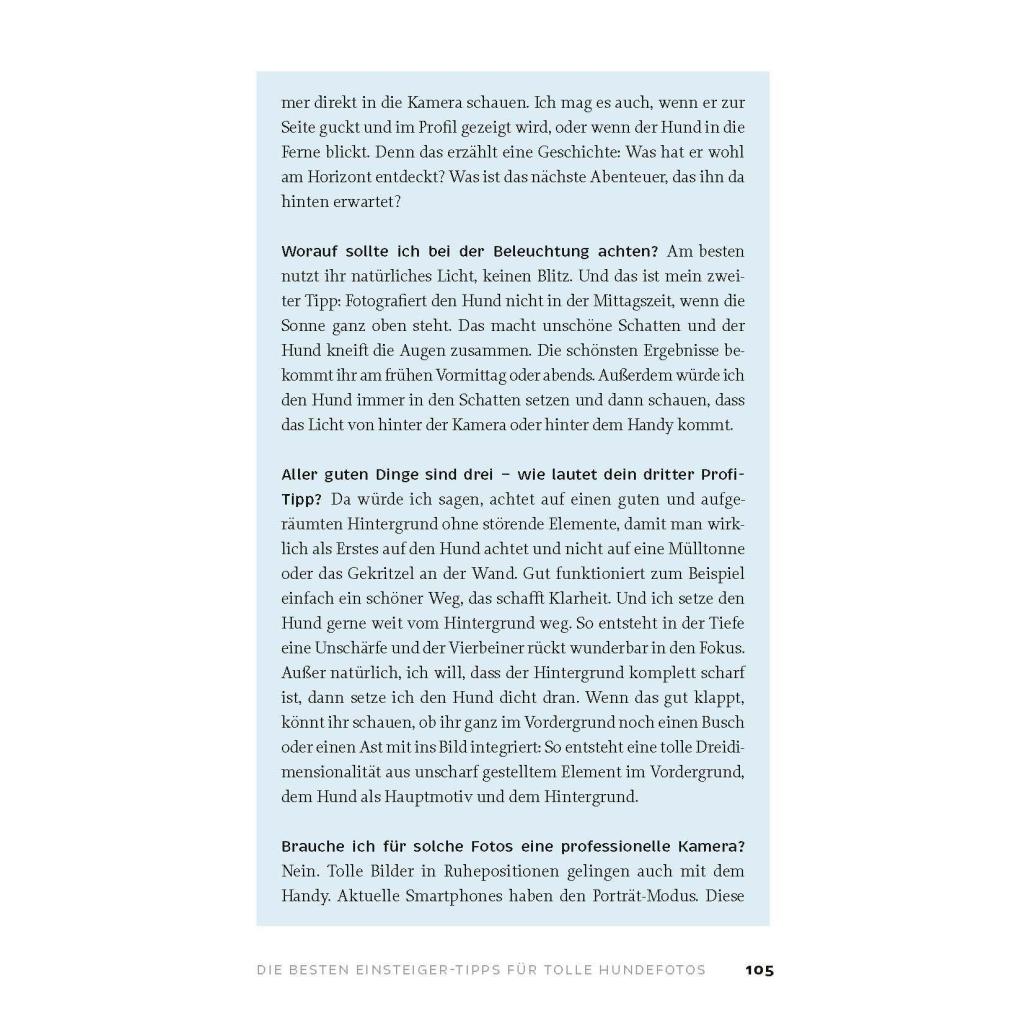 mer direkt in die Kamera schauen. Ich mag es auch, wenn er zur Seite guckt und im Profil gezeigt wird, oder wenn der Hund in die Ferne blickt. Denn das erzählt eine Geschichte: Was hat er wohl am Horizont entdeckt? Was ist das nächste Abenteuer, das ihn da hinten erwartet?

Worauf sollte ich bei der Beleuchtung achten? Am besten nutzt ihr natürliches Licht, keinen Blitz. Und das ist mein zweiter Tipp: Fotografiert den Hund nicht in der Mittagszeit, wenn die Sonne ganz oben steht. Das macht unschöne Schatten und der Hund kneift die Augen zusammen. Die schönsten Ergebnisse bekommt ihr am frühen Vormittag oder abends. Außerdem würde ich den Hund immer in den Schatten setzen und dann schauen, dass das Licht von hinter der Kamera oder hinter dem Handy kommt.

Aller guten Dinge sind drei – wie lautet dein dritter Profi-Tipp? Da würde ich sagen, achtet auf einen guten und aufgeräumten Hintergrund ohne störende Elemente, damit man wirklich als Erstes auf den Hund achtet und nicht auf eine Mülltonne oder das Gekritzel an der Wand. Gut funktioniert zum Beispiel einfach ein schöner Weg, das schafft Klarheit. Und ich setze den Hund gerne weit vom Hintergrund weg. So entsteht in der Tiefe eine Unschärfe und der Vierbeiner rückt wunderbar in den Fokus. Außer natürlich, ich will, dass der Hintergrund komplett scharf ist, dann setze ich den Hund dicht dran. Wenn das gut klappt, könnt ihr schauen, ob ihr ganz im Vordergrund noch einen Busch oder einen Ast mit ins Bild integriert: So entsteht eine tolle Dreidimensionalität aus unscharf gestelltem Element im Vordergrund, dem Hund als Hauptmotiv und dem Hintergrund.

Brauche ich für solche Fotos eine professionelle Kamera? Nein. Tolle Bilder in Ruhepositionen gelingen auch mit dem Handy. Aktuelle Smartphones haben den Porträt-Modus. Diese

DIE BESTEN EINSTEIGER-TIPPS FÜR TOLLE HUNDEFOTOS 105